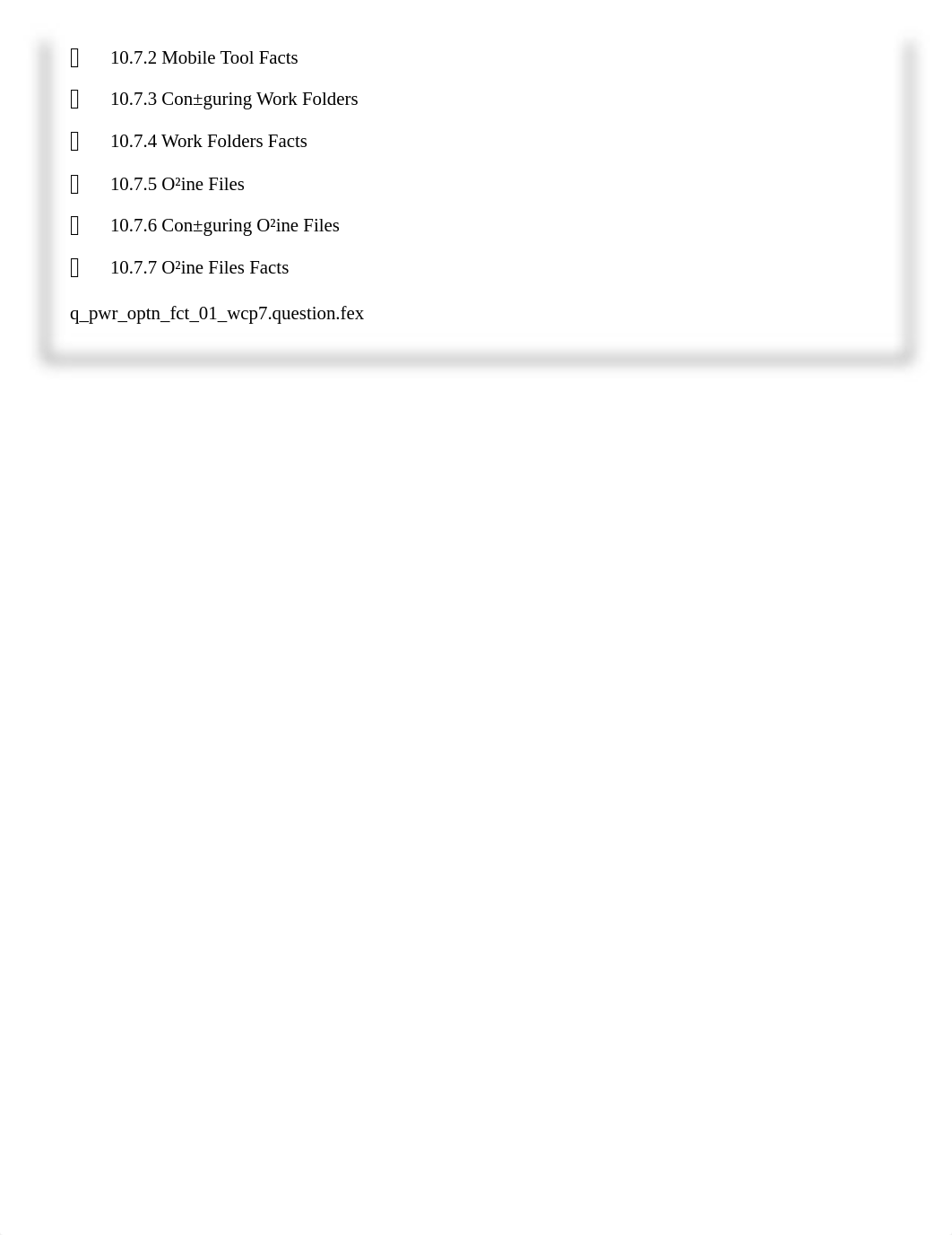 10.7.2 Mobile Tool Facts

10.7.3 Con±guring Work Folders

10.7.4 Work Folders Facts

10.7.5 O²ine Files

10.7.6 Con±guring O²ine Files

10.7.7 O²ine Files Facts

q_pwr_optn_fct_01_wcp7.question.fex